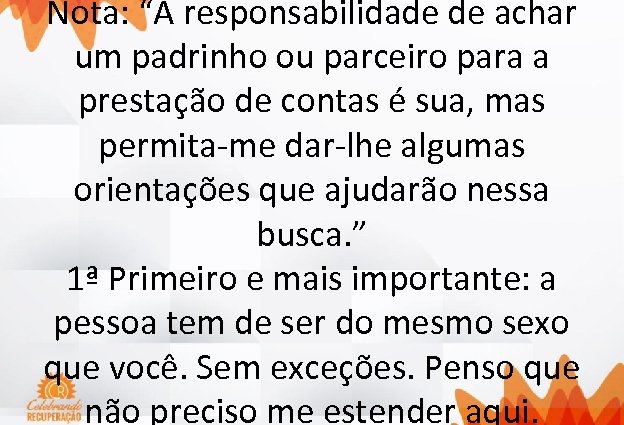 Nota: “A responsabilidade de achar um padrinho ou parceiro para a prestação de contas é sua, mas permita-me dar-lhe algumas orientações que ajudarão nessa busca.”
1ª Primeiro e mais importante: a pessoa tem de ser do mesmo sexo que você. Sem exceções. Penso que não preciso me estender aqui.

Celebrando RECUPERAÇÃO